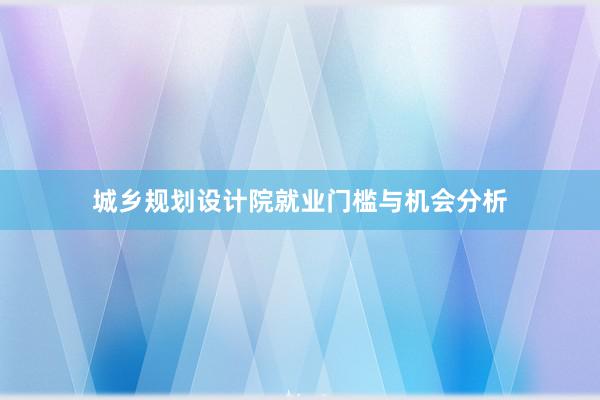 城乡规划设计院就业门槛与机会分析